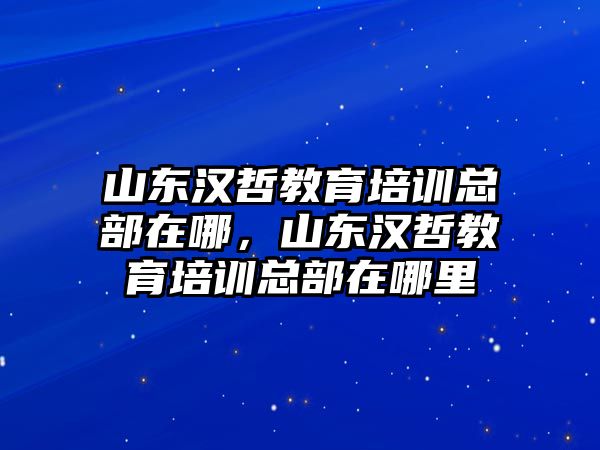 山东汉哲教育培训总部在哪，山东汉哲教育培训总部在哪里